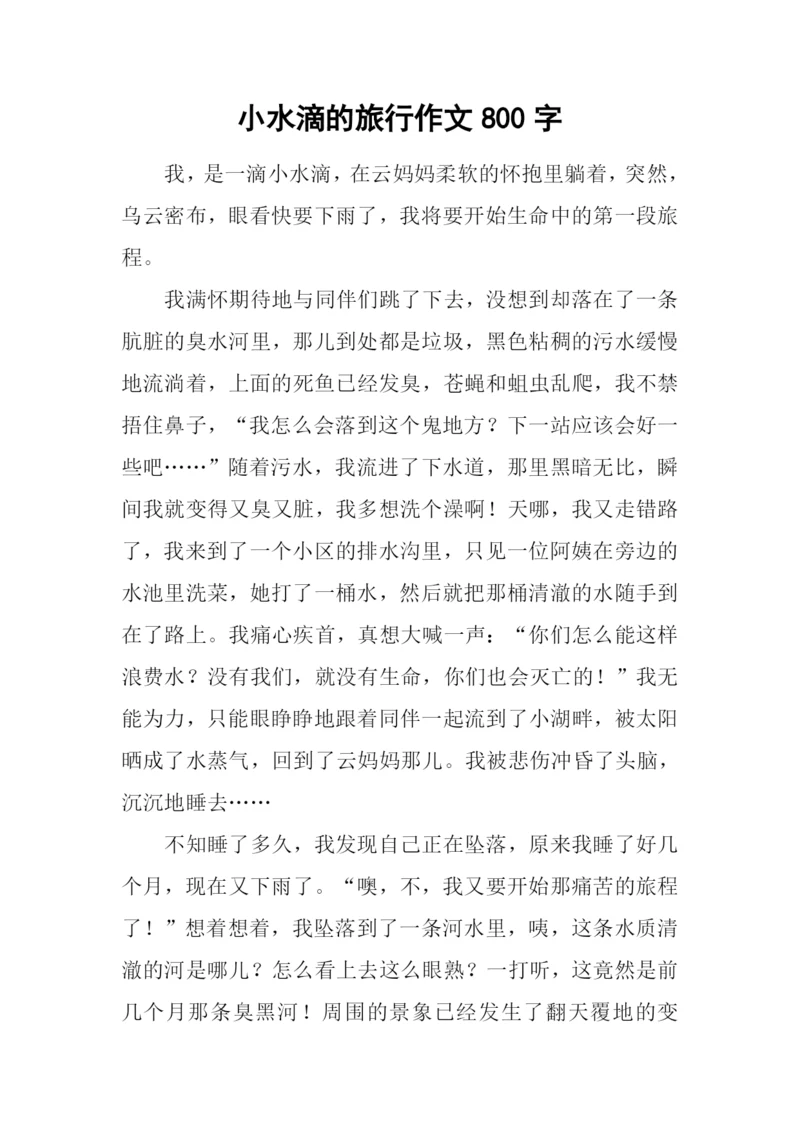 小水滴的旅行作文 800 字

我，是一滴小水滴，在云妈妈柔软的怀抱里躺着，突然，乌云密布，眼看快要下雨了，我将要开始生命中的第一段旅程。

我满怀期待地与同伴们跳了下去，没想到却落在了一条肮脏的臭水河里，那儿到处都是垃圾，黑色粘稠的污水缓慢地流淌着，上面的死鱼已经发臭，苍蝇和蛆虫乱爬，我不禁捂住鼻子，“我怎么会落到这个鬼地方？下一站应该会好一些吧……”随着污水，我流进了下水道，那里黑暗无比，瞬间我就变得又臭又脏，我多想洗个澡啊！天哪，我又走错路了，我来到了一个小区的排水沟里，只见一位阿姨在旁边的水池里洗菜，她打了一桶水，然后就把那桶清澈的水随手到在了路上。我痛心疾首，真想大喊一声：“你们怎么能这样浪费水？没有我们，就没有生命，你们也会灭亡的！”我无能为力，只能眼睁睁地跟着同伴一起流到了小湖畔，被太阳晒成了水蒸气，回到了云妈妈那儿。我被悲伤冲昏了头脑，沉沉地睡去……

不知睡了多久，我发现自己正在坠落，原来我睡了好几个月，现在又下雨了。“噢，不，我又要开始那痛苦的旅程了！”想着想着，我坠落到了一条河水里，咦，这条水质清澈的河是哪儿？怎么看上去这么眼熟？一打听，这竟然是前几个月那条臭黑河！周围的景象已经发生了翻天覆地的变